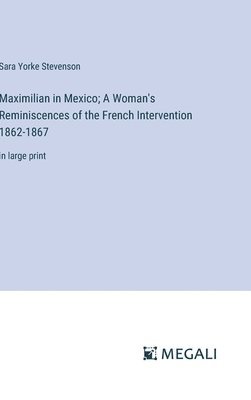 Sara Yorke Stevenson

Maximilian in Mexico; A Woman's Reminiscences of the French Intervention 1862-1867

in large print

MEGALI